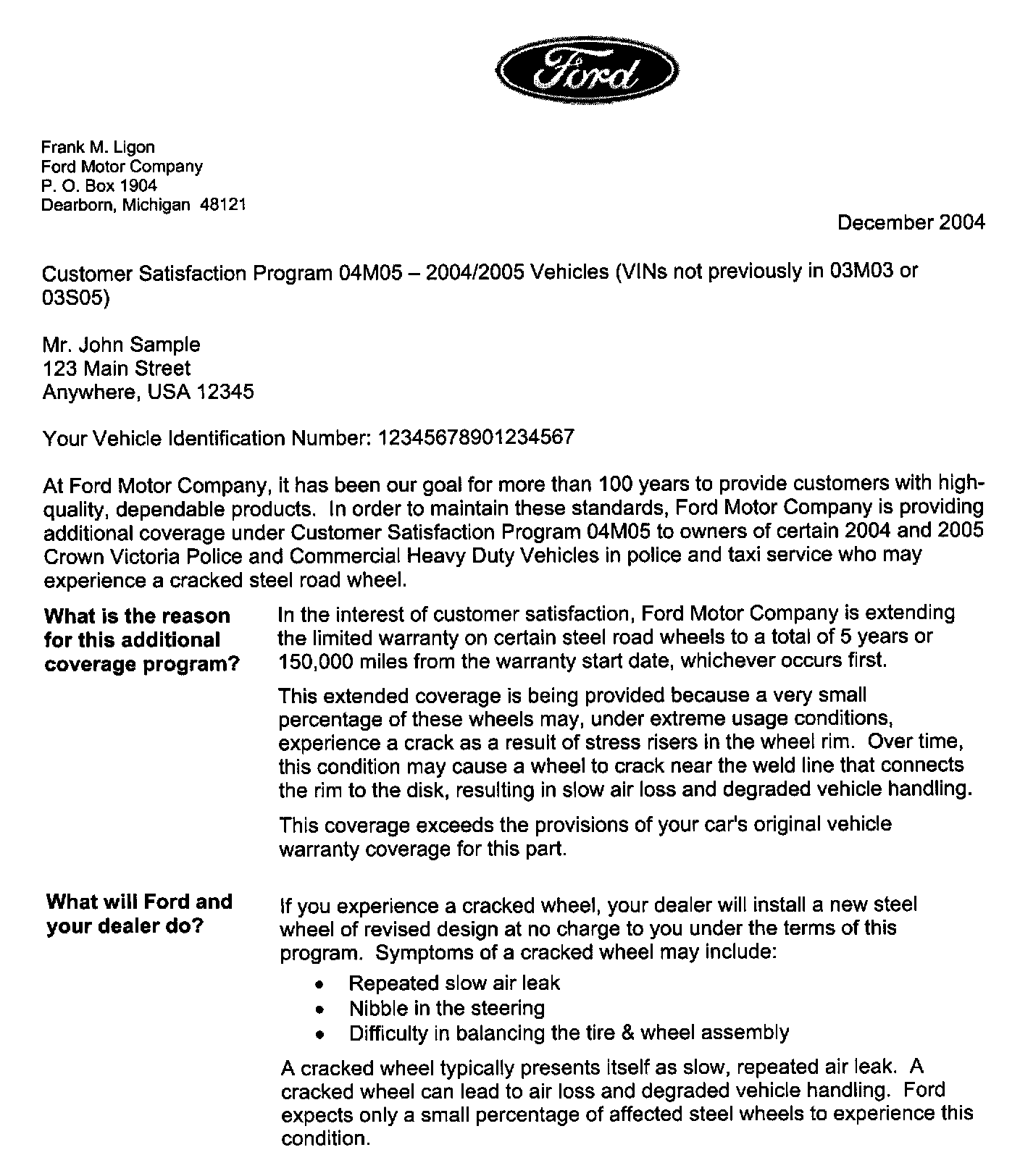 Ford

Frank M. Ligon
Ford Motor Company
P. O. Box 1904
Dearborn, Michigan 48121

December 2004

Customer Satisfaction Program 04M05 – 2004/2005 Vehicles (VINs not previously in 03M03 or 03S05)

Mr. John Sample
123 Main Street
Anywhere, USA 12345

Your Vehicle Identification Number: 12345678901234567

At Ford Motor Company, it has been our goal for more than 100 years to provide customers with high-quality, dependable products. In order to maintain these standards, Ford Motor Company is providing additional coverage under Customer Satisfaction Program 04M05 to owners of certain 2004 and 2005 Crown Victoria Police and Commercial Heavy Duty Vehicles in police and taxi service who may experience a cracked steel road wheel.

What is the reason for this additional coverage program?

In the interest of customer satisfaction, Ford Motor Company is extending the limited warranty on certain steel road wheels to a total of 5 years or 150,000 miles from the warranty start date, whichever occurs first.

This extended coverage is being provided because a very small percentage of these wheels may, under extreme usage conditions, experience a crack as a result of stress risers in the wheel rim. Over time, this condition may cause a wheel to crack near the weld line that connects the rim to the disk, resulting in slow air loss and degraded vehicle handling.

This coverage exceeds the provisions of your car's original vehicle warranty coverage for this part.

What will Ford and your dealer do?

If you experience a cracked wheel, your dealer will install a new steel wheel of revised design at no charge to you under the terms of this program. Symptoms of a cracked wheel may include:

• Repeated slow air leak
• Nibble in the steering
• Difficulty in balancing the tire & wheel assembly

A cracked wheel typically presents itself as slow, repeated air leak. A cracked wheel can lead to air loss and degraded vehicle handling. Ford expects only a small percentage of affected steel wheels to experience this condition.